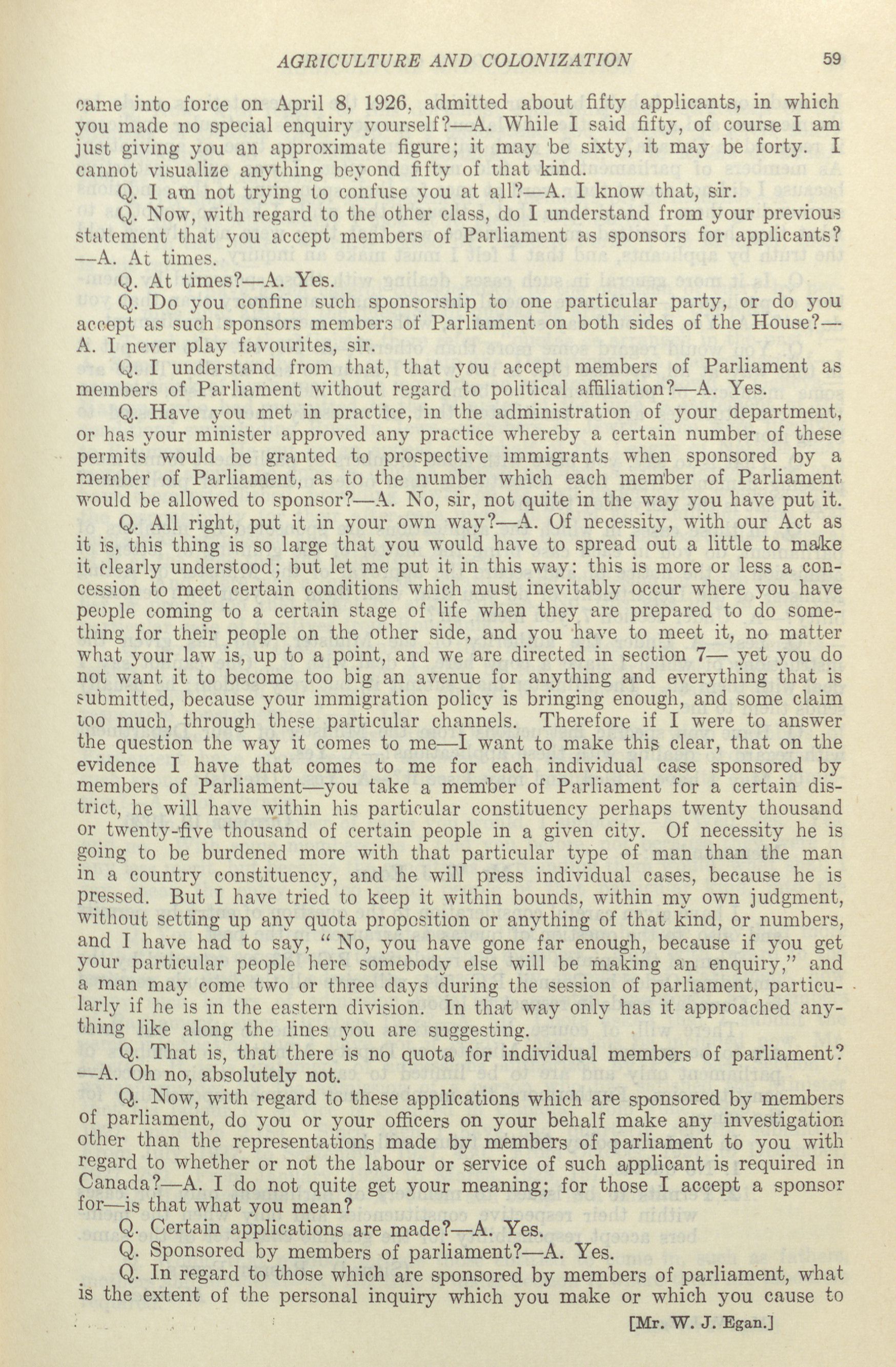 AGRICULTURE AND COLONIZATION 59

came into force on April 8, 1926, admitted about fifty applicants, in which you made no special enquiry yourself?—A. While I said fifty, of course I am just giving you an approximate figure; it may be sixty, it may be forty. I cannot visualize anything beyond fifty of that kind.

Q. I am not trying to confuse you at all?—A. I know that, sir.

Q. Now, with regard to the other class, do I understand from your previous statement that you accept members of Parliament as sponsors for applicants?—A. At times.

Q. At times?—A. Yes.

Q. Do you confine such sponsorship to one particular party, or do you accept as such sponsors members of Parliament on both sides of the House?—A. I never play favourites, sir.

Q. I understand from that, that you accept members of Parliament as members of Parliament without regard to political affiliation?—A. Yes.

Q. Have you met in practice, in the administration of your department, or has your minister approved any practice whereby a certain number of these permits would be granted to prospective immigrants when sponsored by a member of Parliament, as to the number which each member of Parliament would be allowed to sponsor?—A. No, sir, not quite in the way you have put it.

Q. All right, put it in your own way?—A. Of necessity, with our Act as it is, this thing is so large that you would have to spread out a little to make it clearly understood; but let me put it in this way: this is more or less a concession to meet certain conditions which must inevitably occur where you have people coming to a certain stage of life when they are prepared to do something for their people on the other side, and you have to meet it, no matter what your law is, up to a point, and we are directed in section 7— yet you do not want it to become too big an avenue for anything and everything that is submitted, because your immigration policy is bringing enough, and some claim too much, through these particular channels. Therefore if I were to answer the question the way it comes to me—I want to make this clear, that on the evidence I have that comes to me for each individual case sponsored by members of Parliament—you take a member of Parliament for a certain district, he will have within his particular constituency perhaps twenty thousand or twenty-five thousand of certain people in a given city. Of necessity he is going to be burdened more with that particular type of man than the man in a country constituency, and he will press individual cases, because he is pressed. But I have tried to keep it within bounds, within my own judgment, without setting up any quota proposition or anything of that kind, or numbers, and I have had to say, "No, you have gone far enough, because if you get your particular people here somebody else will be making an enquiry," and a man may come two or three days during the session of parliament, particularly if he is in the eastern division. In that way only has it approached anything like along the lines you are suggesting.

Q. That is, that there is no quota for individual members of parliament?—A. Oh no, absolutely not.

Q. Now, with regard to these applications which are sponsored by members of parliament, do you or your officers on your behalf make any investigation other than the representations made by members of parliament to you with regard to whether or not the labour or service of such applicant is required in Canada?—A. I do not quite get your meaning; for those I accept a sponsor for—is that what you mean?

Q. Certain applications are made?—A. Yes.

Q. Sponsored by members of parliament?—A. Yes.

Q. In regard to those which are sponsored by members of parliament, what is the extent of the personal inquiry which you make or which you cause to

[Mr. W. J. Egan.]